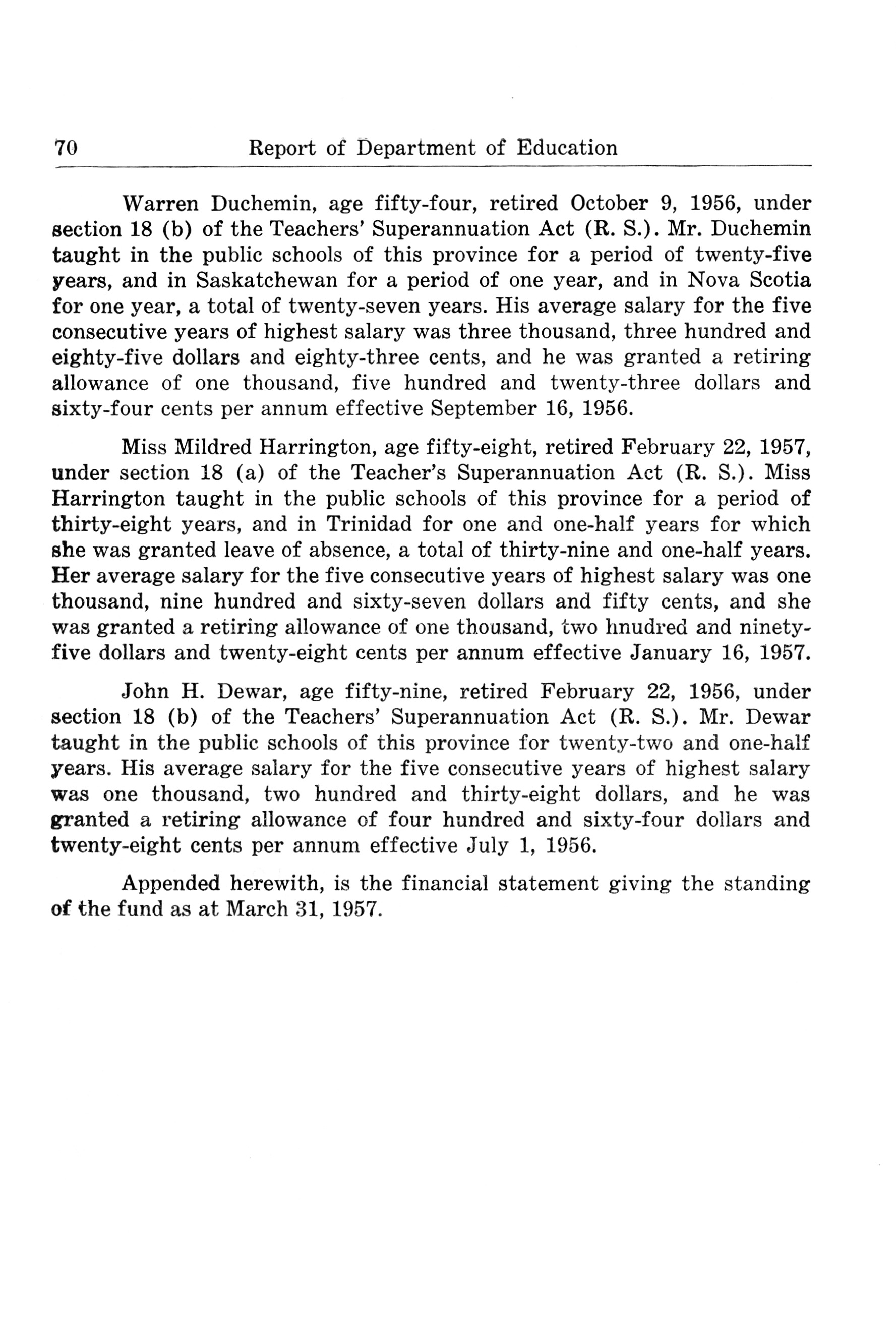 70 Report of Department of Education

Warren Duchemin, age fifty-four, retired October 9, 1956, under section 18 (b) of the Teachers' Superannuation Act (R. S.). Mr. Duchemin taught in the public schools of this province for a period of twenty-five years, and in Saskatchewan for a period of one year, and in Nova Scotia for one year, a total of twenty-seven years. His average salary for the five consecutive years of highest salary was three thousand, three hundred and eighty-five dollars and eighty-three cents, and he was granted a retiring allowance of one thousand, five hundred and twenty-three dollars and sixty-four cents per annum effective September 16, 1956.

Miss Mildred Harrington, age fifty-eight, retired February 22, 1957, under section 18 (a) of the Teacher's Superannuation Act (R. S.). Miss Harrington taught in the public schools of this province for a period of thirty-eight years, and in Trinidad for one and one-half years for which she was granted leave of absence, a total of thirty-nine and one-half years. Her average salary for the five consecutive years of highest salary was one thousand, nine hundred and sixty-seven dollars and fifty cents, and she was granted a retiring allowance of one thousand, two hnudred and ninety-five dollars and twenty-eight cents per annum effective January 16, 1957.

John H. Dewar, age fifty-nine, retired February 22, 1956, under section 18 (b) of the Teachers' Superannuation Act (R. S.). Mr. Dewar taught in the public schools of this province for twenty-two and one-half years. His average salary for the five consecutive years of highest salary was one thousand, two hundred and thirty-eight dollars, and he was granted a retiring allowance of four hundred and sixty-four dollars and twenty-eight cents per annum effective July 1, 1956.

Appended herewith, is the financial statement giving the standing of the fund as at March 31, 1957.